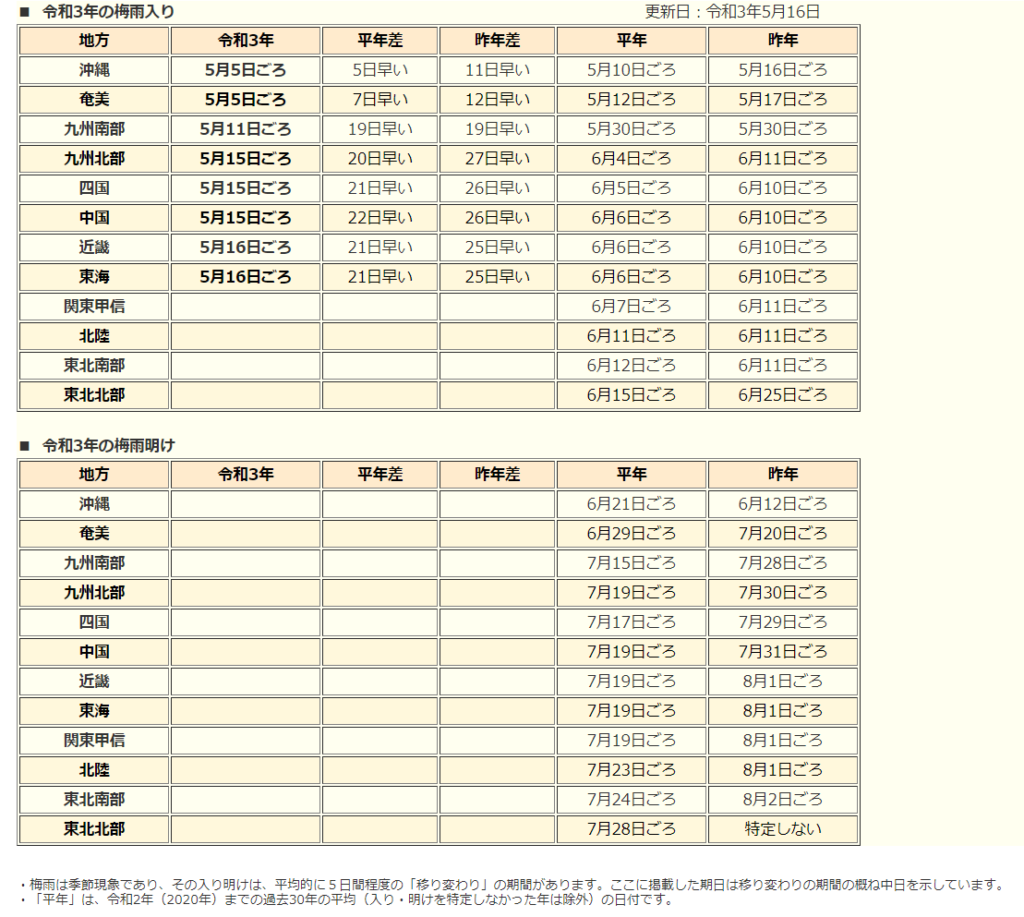 ■ 令和3年の梅雨入り

更新日：令和3年5月16日

| 地方 | 令和3年 | 平年差 | 昨年差 | 平年 | 昨年 |
|---|---|---|---|---|---|
| 沖縄 | 5月5日ごろ | 5日早い | 11日早い | 5月10日ごろ | 5月16日ごろ |
| 奄美 | 5月5日ごろ | 7日早い | 12日早い | 5月12日ごろ | 5月17日ごろ |
| 九州南部 | 5月11日ごろ | 19日早い | 19日早い | 5月30日ごろ | 5月30日ごろ |
| 九州北部 | 5月15日ごろ | 20日早い | 27日早い | 6月4日ごろ | 6月11日ごろ |
| 四国 | 5月15日ごろ | 21日早い | 26日早い | 6月5日ごろ | 6月10日ごろ |
| 中国 | 5月15日ごろ | 22日早い | 26日早い | 6月6日ごろ | 6月10日ごろ |
| 近畿 | 5月16日ごろ | 21日早い | 25日早い | 6月6日ごろ | 6月10日ごろ |
| 東海 | 5月16日ごろ | 21日早い | 25日早い | 6月6日ごろ | 6月10日ごろ |
| 関東甲信 | | | | 6月7日ごろ | 6月11日ごろ |
| 北陸 | | | | 6月11日ごろ | 6月11日ごろ |
| 東北南部 | | | | 6月12日ごろ | 6月11日ごろ |
| 東北北部 | | | | 6月15日ごろ | 6月25日ごろ |

■ 令和3年の梅雨明け

| 地方 | 令和3年 | 平年差 | 昨年差 | 平年 | 昨年 |
|---|---|---|---|---|---|
| 沖縄 | | | | 6月21日ごろ | 6月12日ごろ |
| 奄美 | | | | 6月29日ごろ | 7月20日ごろ |
| 九州南部 | | | | 7月15日ごろ | 7月28日ごろ |
| 九州北部 | | | | 7月19日ごろ | 7月30日ごろ |
| 四国 | | | | 7月17日ごろ | 7月29日ごろ |
| 中国 | | | | 7月19日ごろ | 7月31日ごろ |
| 近畿 | | | | 7月19日ごろ | 8月1日ごろ |
| 東海 | | | | 7月19日ごろ | 8月1日ごろ |
| 関東甲信 | | | | 7月19日ごろ | 8月1日ごろ |
| 北陸 | | | | 7月23日ごろ | 8月1日ごろ |
| 東北南部 | | | | 7月24日ごろ | 8月2日ごろ |
| 東北北部 | | | | 7月28日ごろ | 特定しない |

・梅雨は季節現象であり、その入り明けは、平均的に５日間程度の「移り変わり」の期間があります。ここに掲載した期日は移り変わりの期間の概ね中日を示しています。
・「平年」は、令和2年（2020年）までの過去30年の平均（入り・明けを特定しなかった年は除外）の日付です。